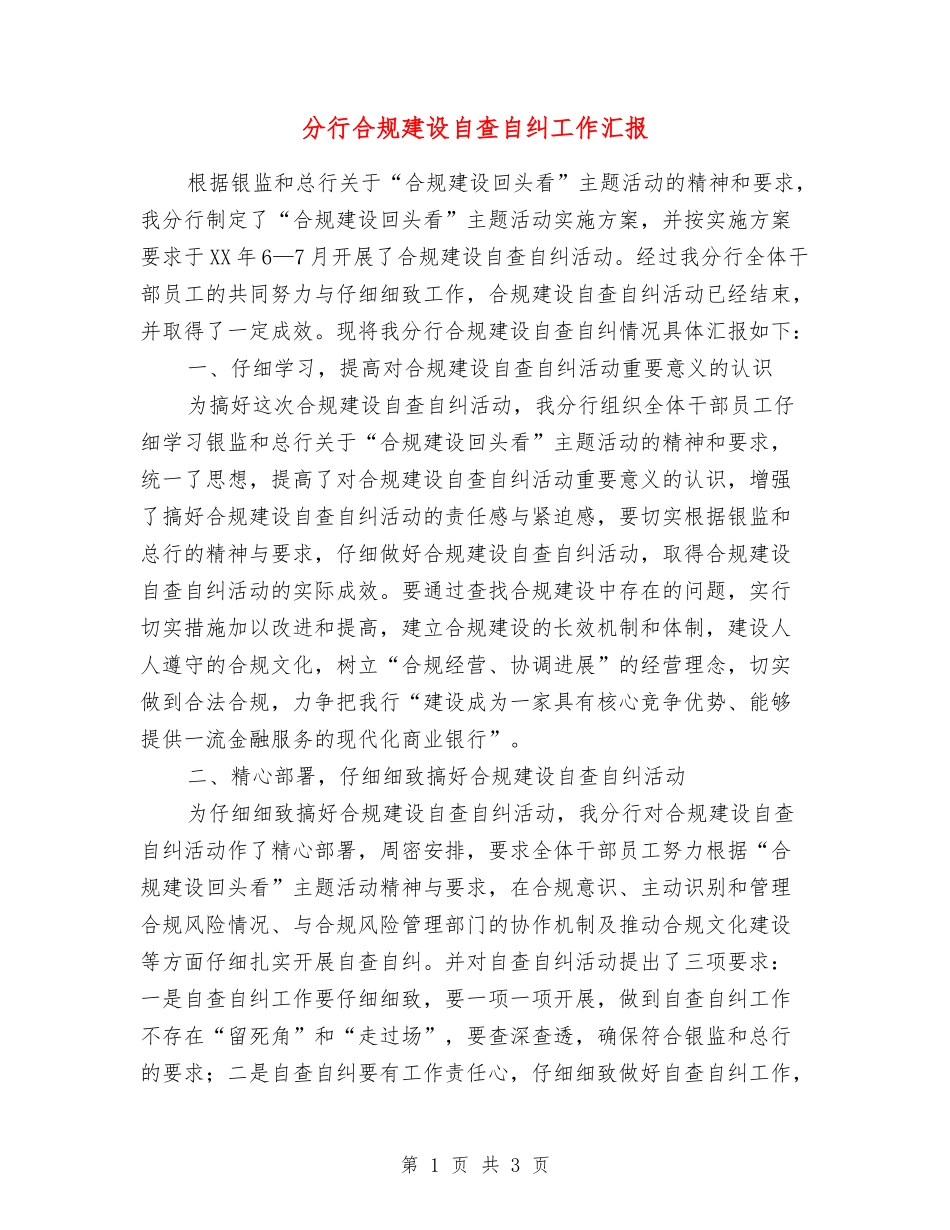 分行合规建设自查自纠工作汇报

根据银监和总行关于“合规建设回头看”主题活动的精神和要求，我分行制定了“合规建设回头看”主题活动实施方案，并按实施方案要求于XX年6—7月开展了合规建设自查自纠活动。经过我分行全体干部员工的共同努力与仔细细致工作，合规建设自查自纠活动已经结束，并取得了一定成效。现将我分行合规建设自查自纠情况具体汇报如下：

一、仔细学习，提高对合规建设自查自纠活动重要意义的认识

为搞好这次合规建设自查自纠活动，我分行组织全体干部员工仔细学习银监和总行关于“合规建设回头看”主题活动的精神和要求，统一了思想，提高了对合规建设自查自纠活动重要意义的认识，增强了搞好合规建设自查自纠活动的责任感与紧迫感，要切实根据银监和总行的精神与要求，仔细做好合规建设自查自纠活动，取得合规建设自查自纠活动的实际成效。要通过查找合规建设中存在的问题，实行切实措施加以改进和提高，建立合规建设的长效机制和体制，建设人人遵守的合规文化，树立“合规经营、协调进展”的经营理念，切实做到合法合规，力争把我行“建设成为一家具有核心竞争优势、能够提供一流金融服务的现代化商业银行”。

二、精心部署，仔细细致搞好合规建设自查自纠活动

为仔细细致搞好合规建设自查自纠活动，我分行对合规建设自查自纠活动作了精心部署，周密安排，要求全体干部员工努力根据“合规建设回头看”主题活动精神与要求，在合规意识、主动识别和管理合规风险情况、与合规风险管理部门的协作机制及推动合规文化建设等方面仔细扎实开展自查自纠。并对自查自纠活动提出了三项要求：一是自查自纠工作要仔细细致，要一项一项开展，做到自查自纠工作不存在“留死角”和“走过场”，要查深查透，确保符合银监和总行的要求；二是自查自纠要有工作责任心，仔细细致做好自查自纠工作，

第 1 页 共 3 页